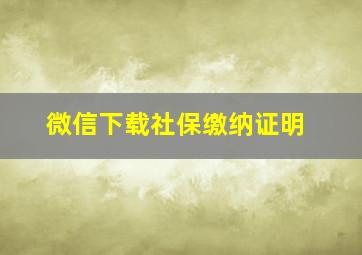 微信下载社保缴纳证明